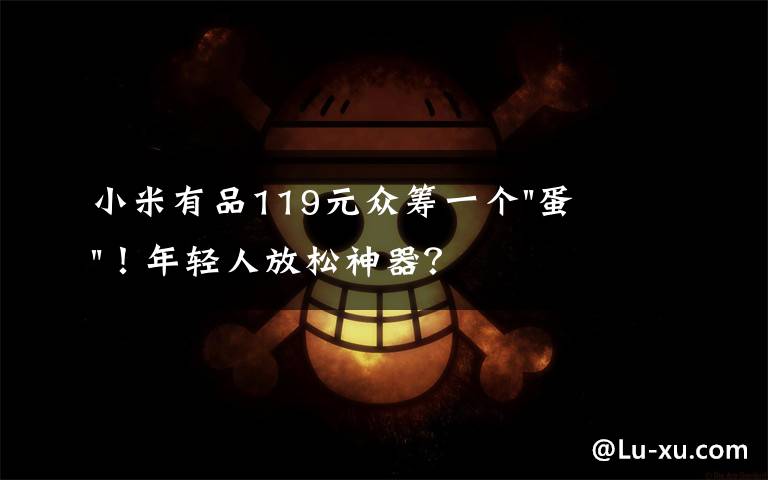 小米有品119元众筹一个"蛋"！年轻人放松神器？

@Lu-xu.com